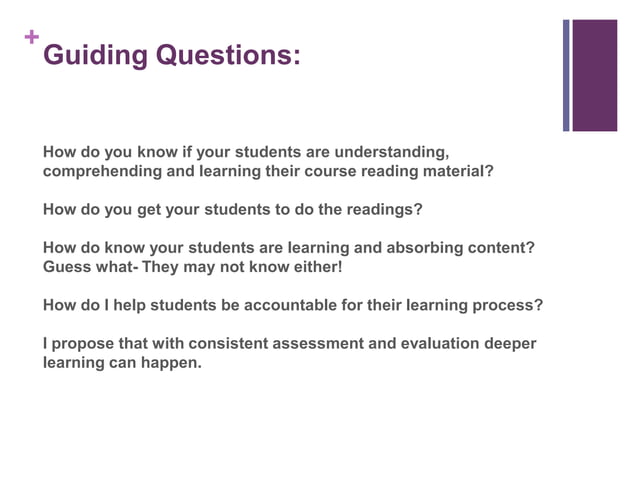 +
Guiding Questions:

How do you know if your students are understanding, comprehending and learning their course reading material?

How do you get your students to do the readings?

How do know your students are learning and absorbing content? Guess what- They may not know either!

How do I help students be accountable for their learning process?

I propose that with consistent assessment and evaluation deeper learning can happen.